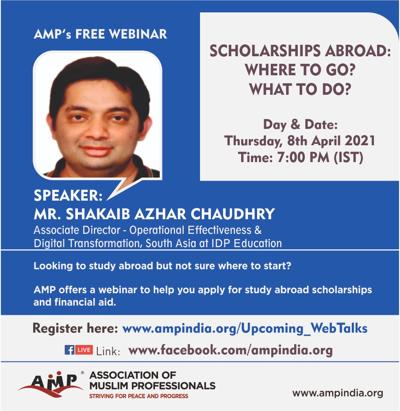 AMP's FREE WEBINAR

SCHOLARSHIPS ABROAD: WHERE TO GO? WHAT TO DO?

Day & Date: Thursday, 8th April 2021 Time: 7:00 PM (IST)

SPEAKER:
MR. SHAKAIB AZHAR CHAUDHRY
Associate Director - Operational Effectiveness & Digital Transformation, South Asia at IDP Education

Looking to study abroad but not sure where to start?

AMP offers a webinar to help you apply for study abroad scholarships and financial aid.

Register here: www.ampindia.org/Upcoming_WebTalks

f LIVE Link: www.facebook.com/ampindia.org

AMP ASSOCIATION OF MUSLIM PROFESSIONALS
STRIVING FOR PEACE AND PROGRESS

www.ampindia.org